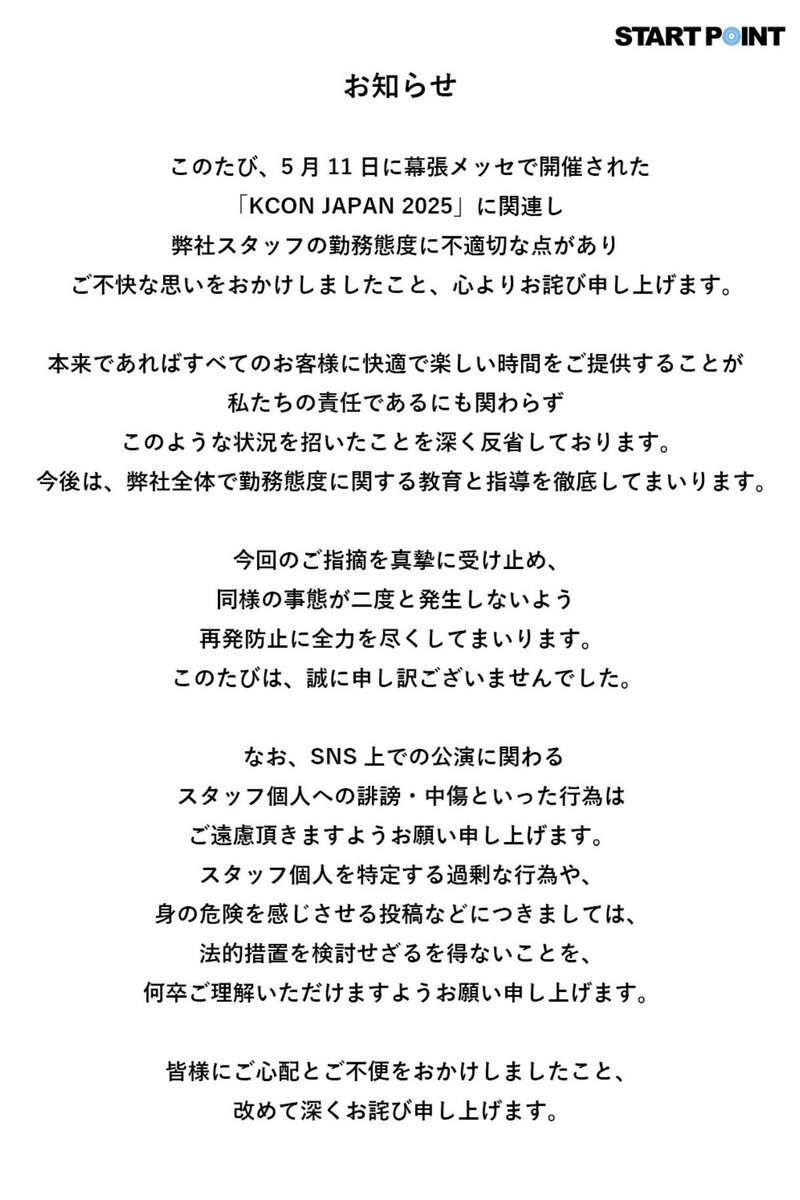 START POINT

お知らせ

このたび、5 月 11 日に幕張メッセで開催された
「KCON JAPAN 2025」に関連し
弊社スタッフの勤務態度に不適切な点があり
ご不快な思いをおかけしましたこと、心よりお詫び申し上げます。

本来であればすべてのお客様に快適で楽しい時間をご提供することが
私たちの責任であるにも関わらず
このような状況を招いたことを深く反省しております。
今後は、弊社全体で勤務態度に関する教育と指導を徹底してまいります。

今回のご指摘を真摯に受け止め、
同様の事態が二度と発生しないよう
再発防止に全力を尽くしてまいります。
このたびは、誠に申し訳ございませんでした。

なお、SNS 上での公演に関わる
スタッフ個人への誹謗・中傷といった行為は
ご遠慮頂きますようお願い申し上げます。
スタッフ個人を特定する過剰な行為や、
身の危険を感じさせる投稿などにつきましては、
法的措置を検討せざるを得ないことを、
何卒ご理解いただけますようお願い申し上げます。

皆様にご心配とご不便をおかけしましたこと、
改めて深くお詫び申し上げます。